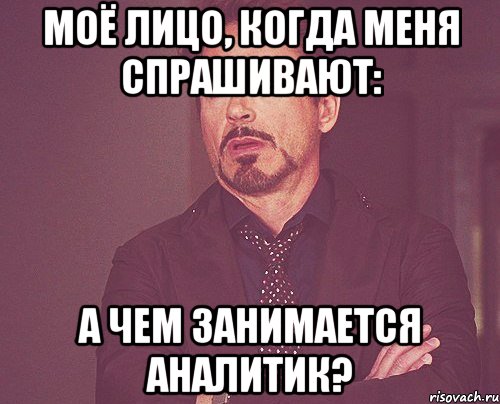 МОЁ ЛИЦО, КОГДА МЕНЯ СПРАШИВАЮТ:

А ЧЕМ ЗАНИМАЕТСЯ АНАЛИТИК?

risovach.ru